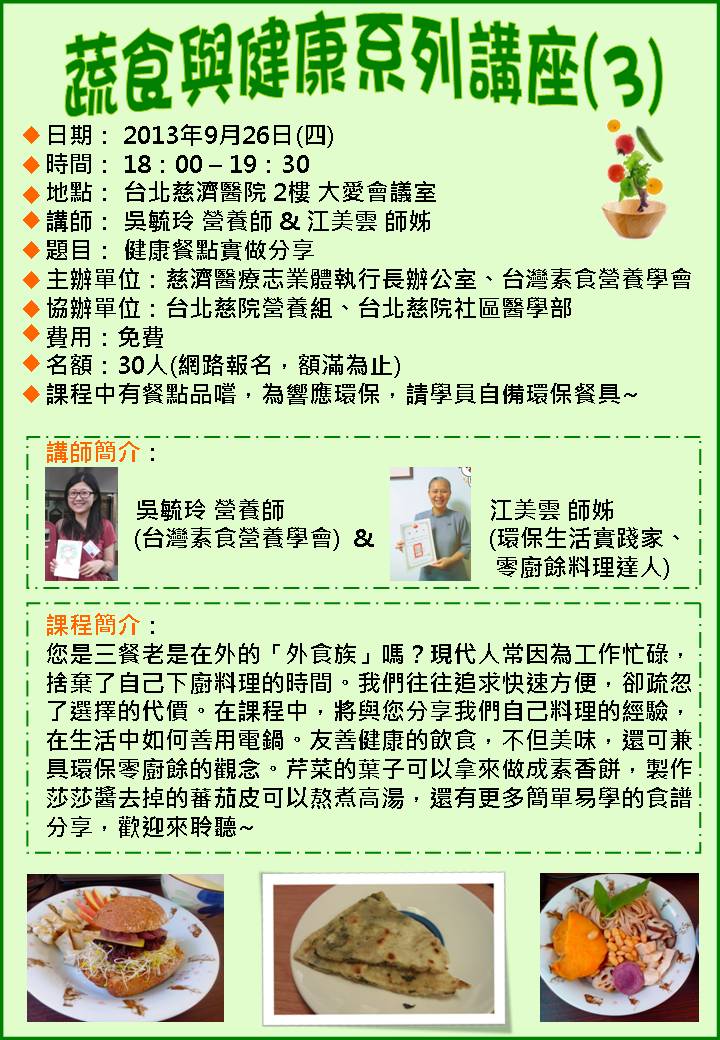 蔬食與健康系列講座(3)

◆ 日期： 2013年9月26日(四)
◆ 時間： 18：00 – 19：30
◆ 地點： 台北慈濟醫院 2樓 大愛會議室
◆ 講師： 吳毓玲 營養師 & 江美雲 師姊
◆ 題目： 健康餐點實做分享
◆ 主辦單位：慈濟醫療志業體執行長辦公室、台灣素食營養學會
◆ 協辦單位：台北慈院營養組、台北慈院社區醫學部
◆ 費用：免費
◆ 名額：30人(網路報名，額滿為止)
◆ 課程中有餐點品嚐，為響應環保，請學員自備環保餐具~

講師簡介：

吳毓玲 營養師
(台灣素食營養學會) &

江美雲 師姊
(環保生活實踐家、零廚餘料理達人)

課程簡介：
您是三餐老是在外的「外食族」嗎？現代人常因為工作忙碌，捨棄了自己下廚料理的時間。我們往往追求快速方便，卻疏忽了選擇的代價。在課程中，將與您分享我們自己料理的經驗，在生活中如何善用電鍋。友善健康的飲食，不但美味，還可兼具環保零廚餘的觀念。芹菜的葉子可以拿來做成素香餅，製作莎莎醬去掉的蕃茄皮可以熬煮高湯，還有更多簡單易學的食譜分享，歡迎來聆聽~